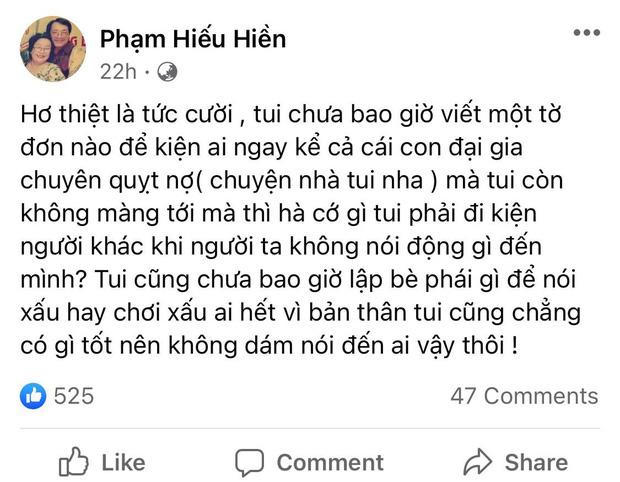 Phạm Hiếu Hiền
22h ·

Hơ thiệt là tức cười , tui chưa bao giờ viết một tờ đơn nào để kiện ai ngay kể cả cái con đại gia chuyên quỵt nợ( chuyện nhà tui nha ) mà tui còn không màng tới mà thì hà cớ gì tui phải đi kiện người khác khi người ta không nói động gì đến mình? Tui cũng chưa bao giờ lập bè phái gì để nói xấu hay chơi xấu ai hết vì bản thân tui cũng chẳng có gì tốt nên không dám nói đến ai vậy thôi !

525
47 Comments

Like
Comment
Share